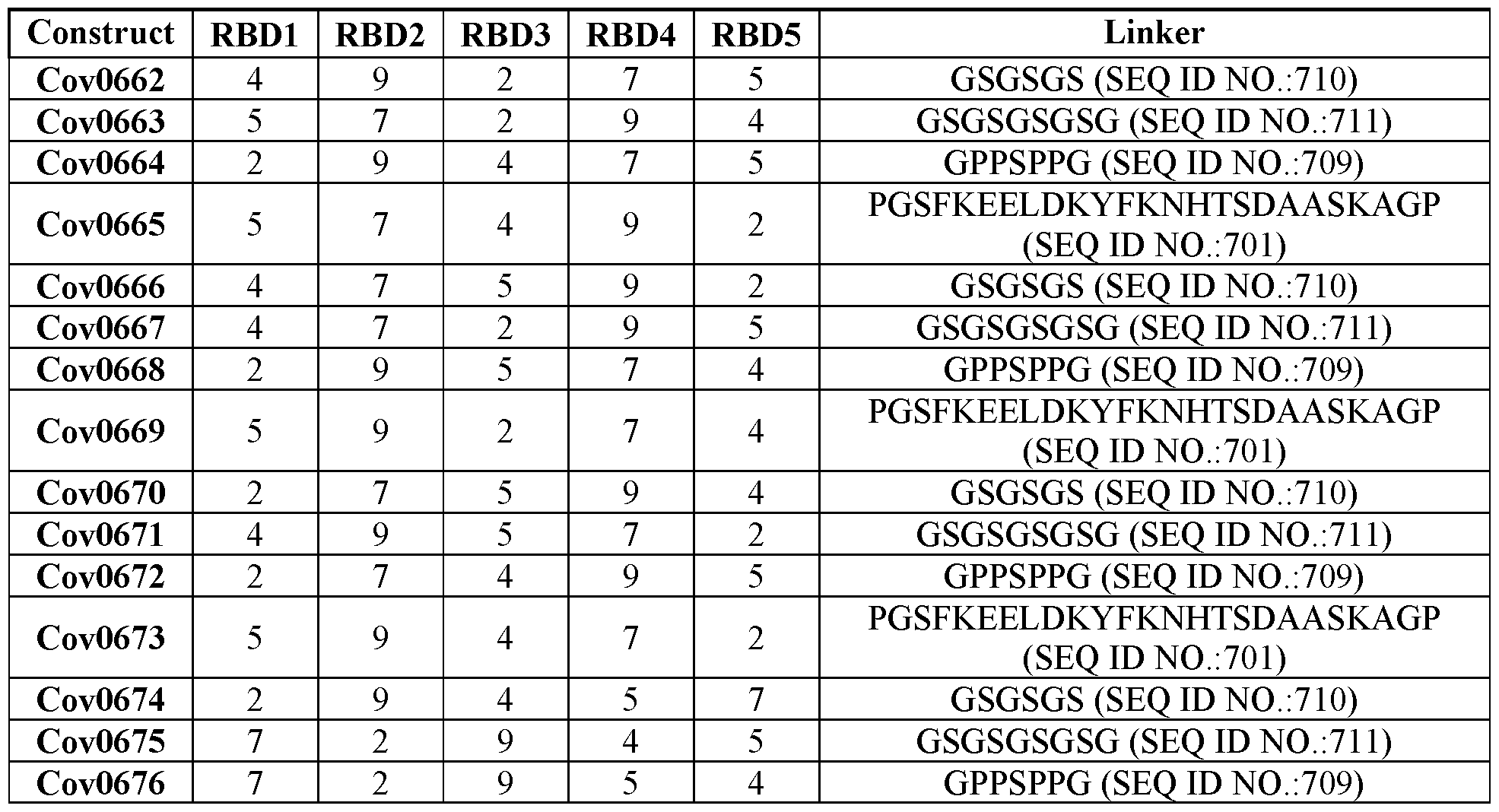 | Construct | RBD1 | RBD2 | RBD3 | RBD4 | RBD5 | Linker |
|---|---|---|---|---|---|---|
| Cov0662 | 4 | 9 | 2 | 7 | 5 | GSGSGS (SEQ ID NO.:710) |
| Cov0663 | 5 | 7 | 2 | 9 | 4 | GSGSGSGSG (SEQ ID NO.:711) |
| Cov0664 | 2 | 9 | 4 | 7 | 5 | GPPSPPG (SEQ ID NO.:709) |
| Cov0665 | 5 | 7 | 4 | 9 | 2 | PGSFKEELDKYFKNHTSDAASKAGP (SEQ ID NO.:701) |
| Cov0666 | 4 | 7 | 5 | 9 | 2 | GSGSGS (SEQ ID NO.:710) |
| Cov0667 | 4 | 7 | 2 | 9 | 5 | GSGSGSGSG (SEQ ID NO.:711) |
| Cov0668 | 2 | 9 | 5 | 7 | 4 | GPPSPPG (SEQ ID NO.:709) |
| Cov0669 | 5 | 9 | 2 | 7 | 4 | PGSFKEELDKYFKNHTSDAASKAGP (SEQ ID NO.:701) |
| Cov0670 | 2 | 7 | 5 | 9 | 4 | GSGSGS (SEQ ID NO.:710) |
| Cov0671 | 4 | 9 | 5 | 7 | 2 | GSGSGSGSG (SEQ ID NO.:711) |
| Cov0672 | 2 | 7 | 4 | 9 | 5 | GPPSPPG (SEQ ID NO.:709) |
| Cov0673 | 5 | 9 | 4 | 7 | 2 | PGSFKEELDKYFKNHTSDAASKAGP (SEQ ID NO.:701) |
| Cov0674 | 2 | 9 | 4 | 5 | 7 | GSGSGS (SEQ ID NO.:710) |
| Cov0675 | 7 | 2 | 9 | 4 | 5 | GSGSGSGSG (SEQ ID NO.:711) |
| Cov0676 | 7 | 2 | 9 | 5 | 4 | GPPSPPG (SEQ ID NO.:709) |